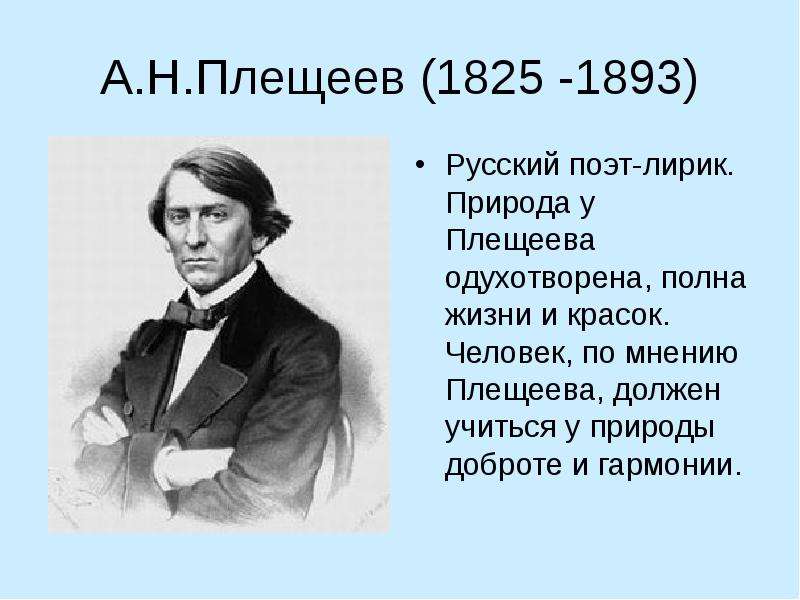 А.Н.Плещеев (1825 -1893)

• Русский поэт-лирик. Природа у Плещеева одухотворена, полна жизни и красок. Человек, по мнению Плещеева, должен учиться у природы доброте и гармонии.